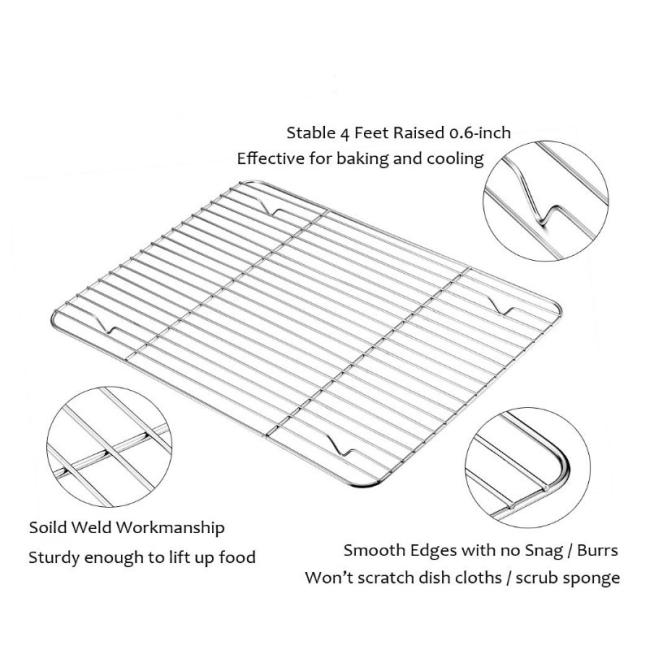 Stable 4 Feet Raised 0.6-inch
Effective for baking and cooling

Soild Weld Workmanship
Sturdy enough to lift up food

Smooth Edges with no Snag / Burrs
Won't scratch dish cloths / scrub sponge